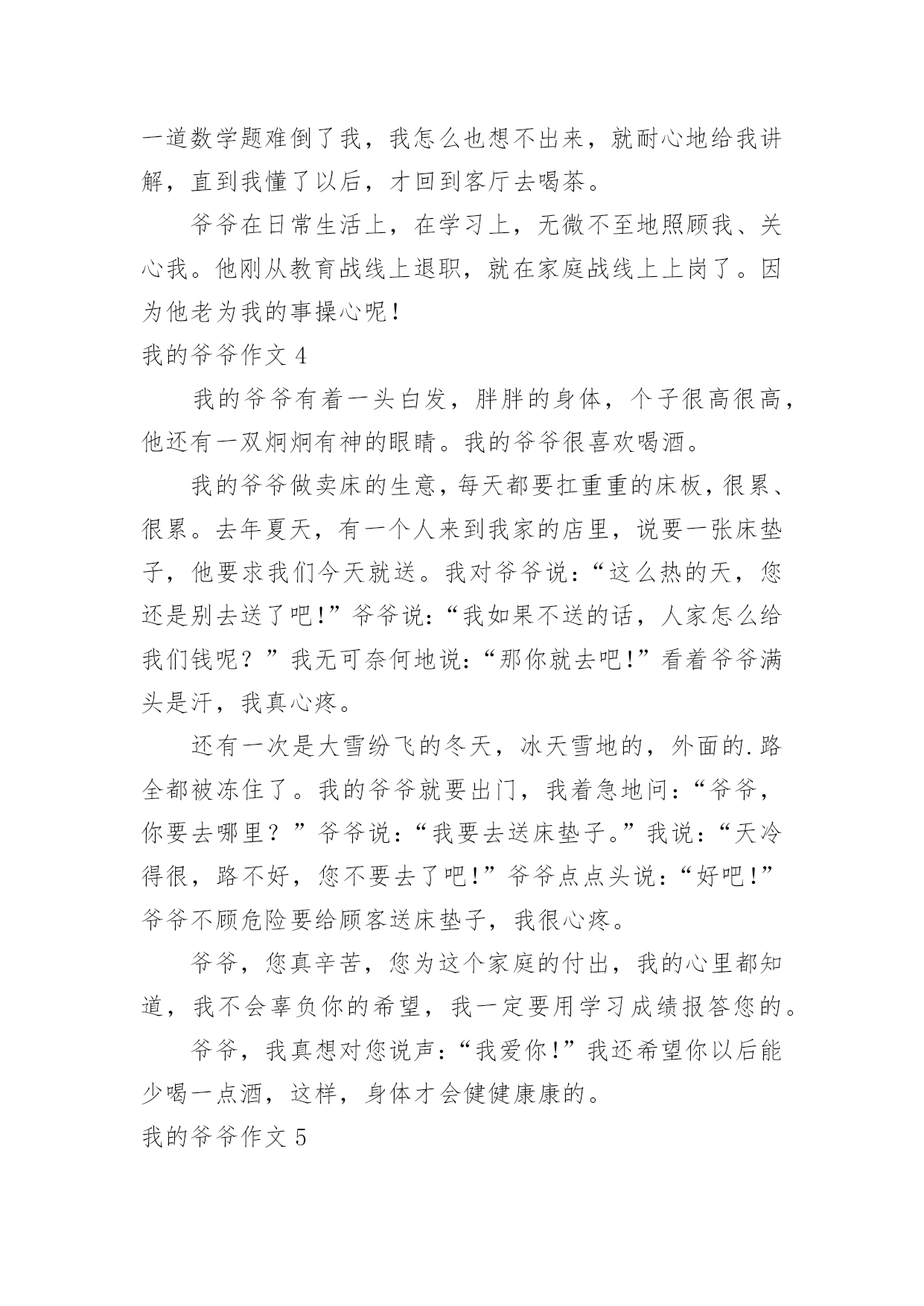 一道数学题难倒了我，我怎么也想不出来，就耐心地给我讲解，直到我懂了以后，才回到客厅去喝茶。

爷爷在日常生活上，在学习上，无微不至地照顾我、关心我。他刚从教育战线上退职，就在家庭战线上上岗了。因为他老为我的事操心呢！

我的爷爷作文 4

我的爷爷有着一头白发，胖胖的身体，个子很高很高，他还有一双炯炯有神的眼睛。我的爷爷很喜欢喝酒。

我的爷爷做卖床的生意，每天都要扛重重的床板，很累、很累。去年夏天，有一个人来到我家的店里，说要一张床垫子，他要求我们今天就送。我对爷爷说：“这么热的天，您还是别去送了吧！”爷爷说：“我如果不送的话，人家怎么给我们钱呢？”我无可奈何地说：“那你就去吧！”看着爷爷满头是汗，我真心疼。

还有一次是大雪纷飞的冬天，冰天雪地的，外面的.路全都被冻住了。我的爷爷就要出门，我着急地问：“爷爷，你要去哪里？”爷爷说：“我要去送床垫子。”我说：“天冷得很，路不好，您不要去了吧！”爷爷点点头说：“好吧！”爷爷不顾危险要给顾客送床垫子，我很心疼。

爷爷，您真辛苦，您为这个家庭的付出，我的心里都知道，我不会辜负你的希望，我一定要用学习成绩报答您的。

爷爷，我真想对您说声：“我爱你！”我还希望你以后能少喝一点酒，这样，身体才会健健康康的。

我的爷爷作文 5